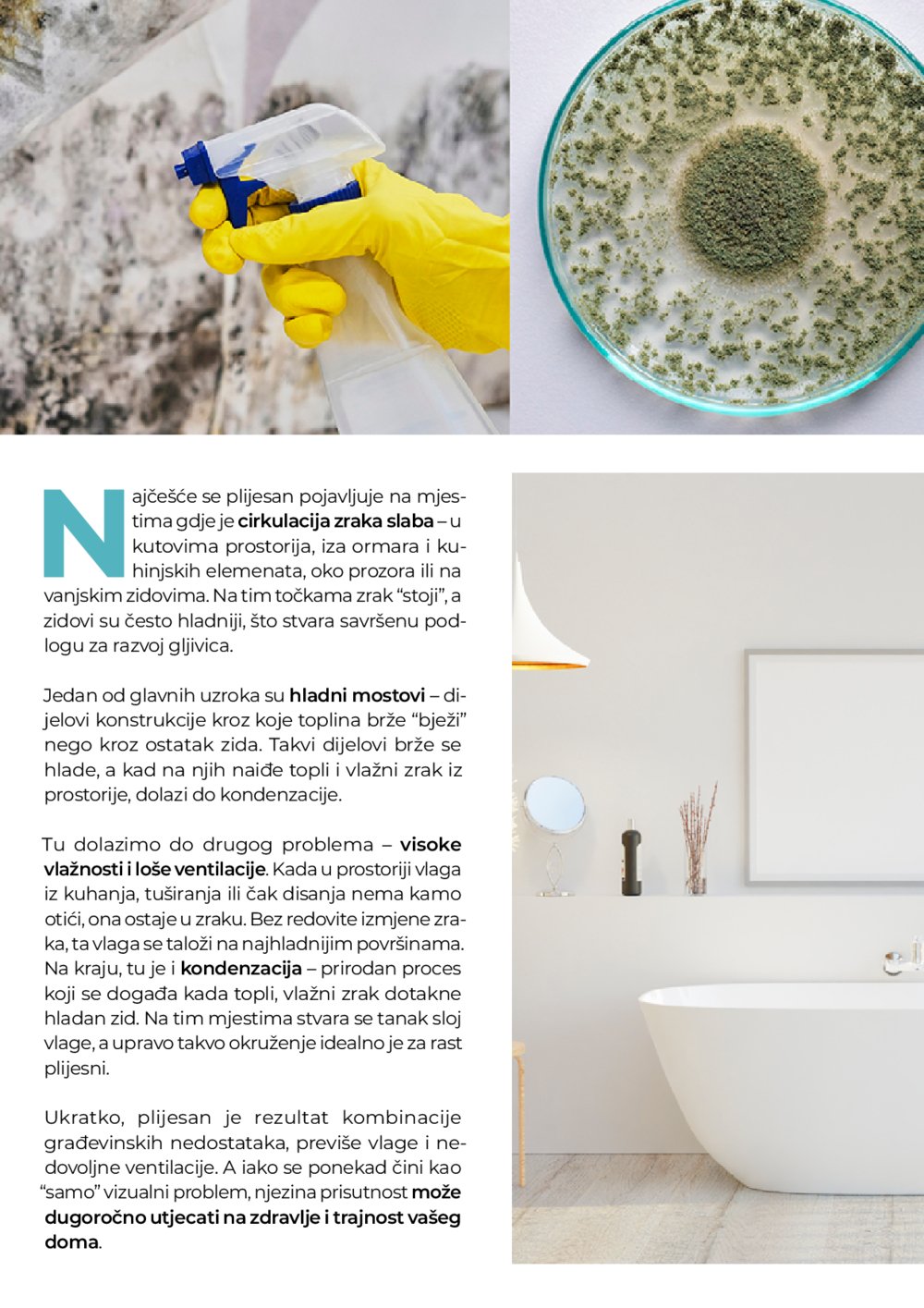 Najčešće se plijesan pojavljuje na mjestima gdje je cirkulacija zraka slaba – u kutovima prostorija, iza ormara i kuhinjskih elemenata, oko prozora ili na vanjskim zidovima. Na tim točkama zrak “stoji”, a zidovi su često hladniji, što stvara savršenu podlogu za razvoj gljivica.

Jedan od glavnih uzroka su hladni mostovi – dijelovi konstrukcije kroz koje toplina brže “bježi” nego kroz ostatak zida. Takvi dijelovi brže se hlade, a kad na njih naiđe topli i vlažni zrak iz prostorije, dolazi do kondenzacije.

Tu dolazimo do drugog problema – visoke vlažnosti i loše ventilacije. Kada u prostoriji vlaga iz kuhanja, tuširanja ili čak disanja nema kamo otići, ona ostaje u zraku. Bez redovite izmjene zraka, ta vlaga se taloži na najhladnijim površinama. Na kraju, tu je i kondenzacija – prirodan proces koji se događa kada topli, vlažni zrak dotakne hladan zid. Na tim mjestima stvara se tanak sloj vlage, a upravo takvo okruženje idealno je za rast plijesni.

Ukratko, plijesan je rezultat kombinacije građevinskih nedostataka, previše vlage i nedovoljne ventilacije. A iako se ponekad čini kao “samo” vizualni problem, njezina prisutnost može dugoročno utjecati na zdravlje i trajnost vašeg doma.